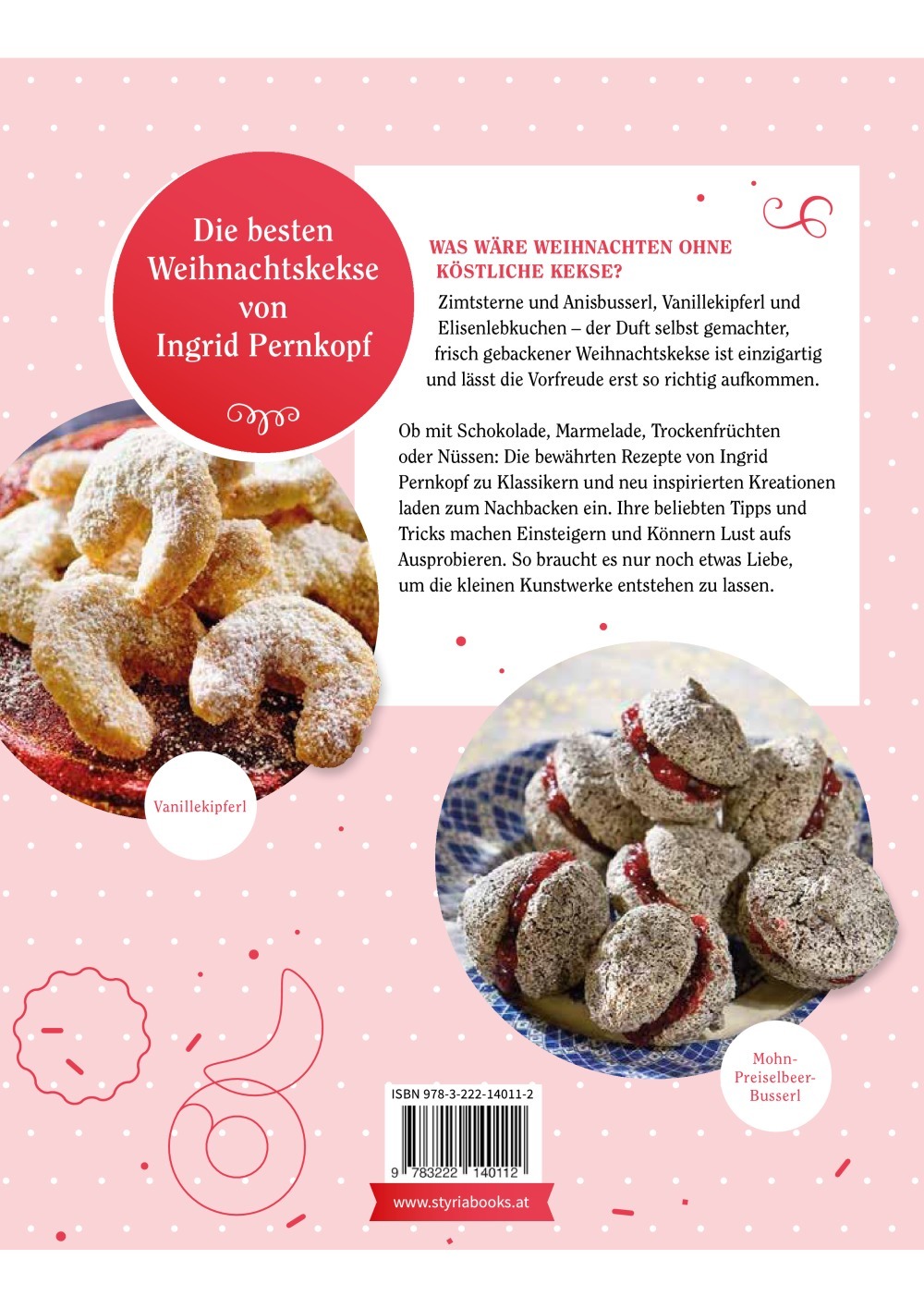 Die besten Weihnachtskekse von Ingrid Pernkopf

WAS WÄRE WEIHNACHTEN OHNE KÖSTLICHE KEKSE?

Zimtsterne und Anisbusserl, Vanillekipferl und Elisenlebkuchen – der Duft selbst gemachter, frisch gebackener Weihnachtskekse ist einzigartig und lässt die Vorfreude erst so richtig aufkommen.

Ob mit Schokolade, Marmelade, Trockenfrüchten oder Nüssen: Die bewährten Rezepte von Ingrid Pernkopf zu Klassikern und neu inspirierten Kreationen laden zum Nachbacken ein. Ihre beliebten Tipps und Tricks machen Einsteigern und Könnern Lust aufs Ausprobieren. So braucht es nur noch etwas Liebe, um die kleinen Kunstwerke entstehen zu lassen.

Vanillekipferl

Mohn-Preiselbeer-Busserl

ISBN 978-3-222-14011-2

9 783222 140112

www.styriabooks.at